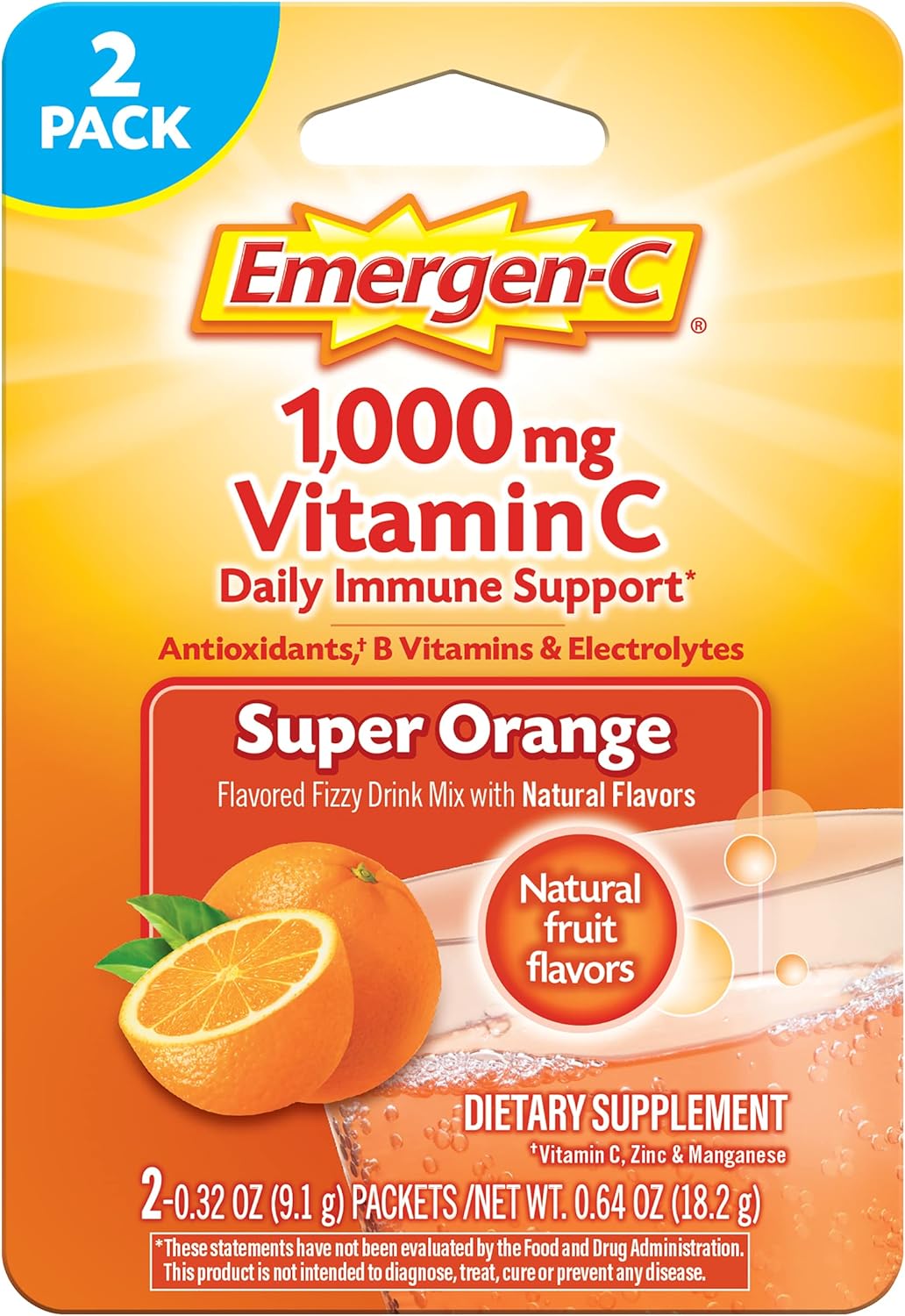 2 PACK

Emergen-C®

1,000 mg Vitamin C
Daily Immune Support*

Antioxidants,† B Vitamins & Electrolytes

Super Orange
Flavored Fizzy Drink Mix with Natural Flavors

Natural fruit flavors

DIETARY SUPPLEMENT
†Vitamin C, Zinc & Manganese

2-0.32 OZ (9.1 g) PACKETS /NET WT. 0.64 OZ (18.2 g)

*These statements have not been evaluated by the Food and Drug Administration. This product is not intended to diagnose, treat, cure or prevent any disease.